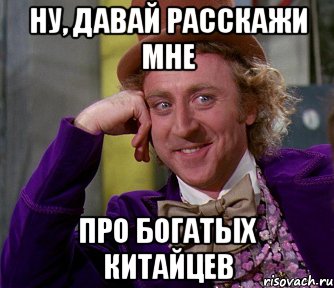 НУ, ДАВАЙ РАССКАЖИ МНЕ

ПРО БОГАТЫХ КИТАЙЦЕВ

risovach.ru